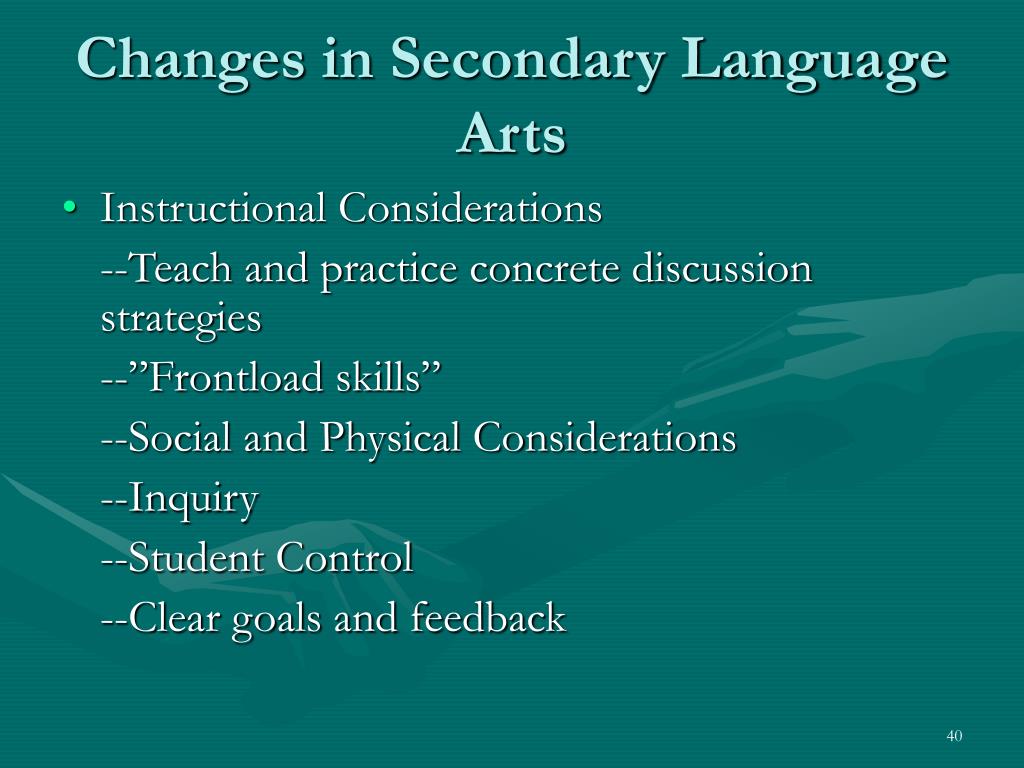 Changes in Secondary Language Arts

• Instructional Considerations

--Teach and practice concrete discussion strategies

--”Frontload skills”

--Social and Physical Considerations

--Inquiry

--Student Control

--Clear goals and feedback

40